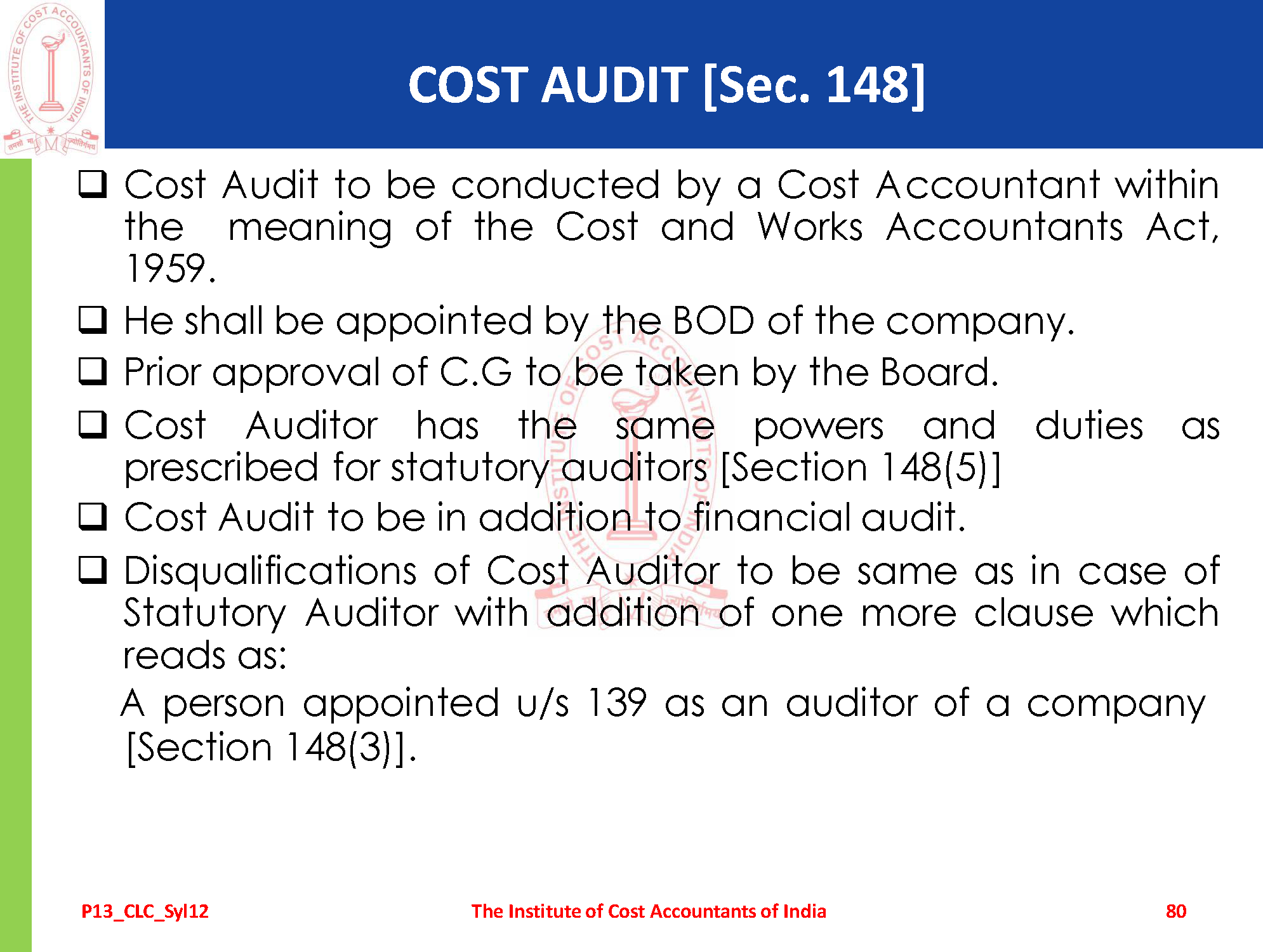 THE INSTITUTE OF COST ACCOUNTANTS OF INDIA

COST AUDIT [Sec. 148]

❑ Cost Audit to be conducted by a Cost Accountant within the meaning of the Cost and Works Accountants Act, 1959.

❑ He shall be appointed by the BOD of the company.

❑ Prior approval of C.G to be taken by the Board.

❑ Cost Auditor has the same powers and duties as prescribed for statutory auditors [Section 148(5)]

❑ Cost Audit to be in addition to financial audit.

❑ Disqualifications of Cost Auditor to be same as in case of Statutory Auditor with addition of one more clause which reads as:

A person appointed u/s 139 as an auditor of a company [Section 148(3)].

P13_CLC_Syl12

The Institute of Cost Accountants of India

80